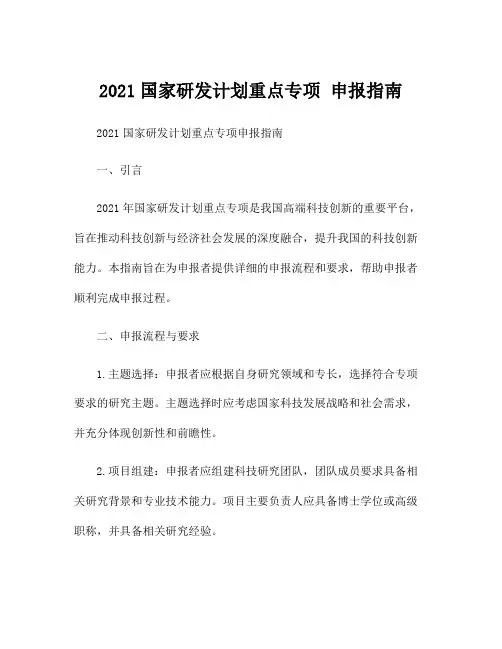 2021 国家研发计划重点专项 申报指南

2021 国家研发计划重点专项申报指南

一、引言

2021 年国家研发计划重点专项是我国高端科技创新的重要平台，旨在推动科技创新与经济社会发展的深度融合，提升我国的科技创新能力。本指南旨在为申报者提供详细的申报流程和要求，帮助申报者顺利完成申报过程。

二、申报流程与要求

1.主题选择：申报者应根据自身研究领域和专长，选择符合专项要求的研究主题。主题选择时应考虑国家科技发展战略和社会需求，并充分体现创新性和前瞻性。

2.项目组建：申报者应组建科技研究团队，团队成员要求具备相关研究背景和专业技术能力。项目主要负责人应具备博士学位或高级职称，并具备相关研究经验。